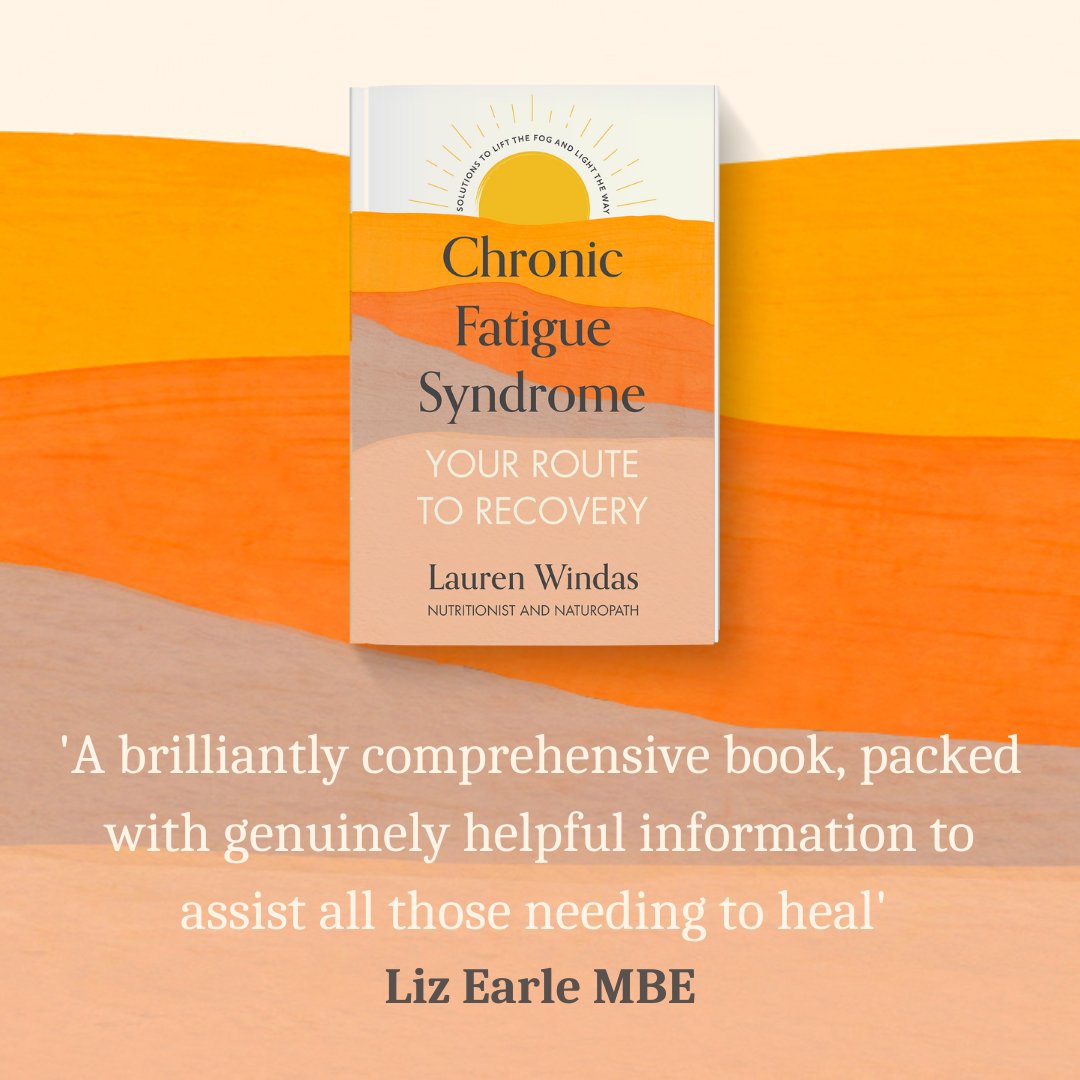 SOLUTIONS TO LIFT THE FOG AND LIGHT THE WAY

Chronic Fatigue Syndrome

YOUR ROUTE TO RECOVERY

Lauren Windas
NUTRITIONIST AND NATUROPATH

'A brilliantly comprehensive book, packed with genuinely helpful information to assist all those needing to heal'
Liz Earle MBE